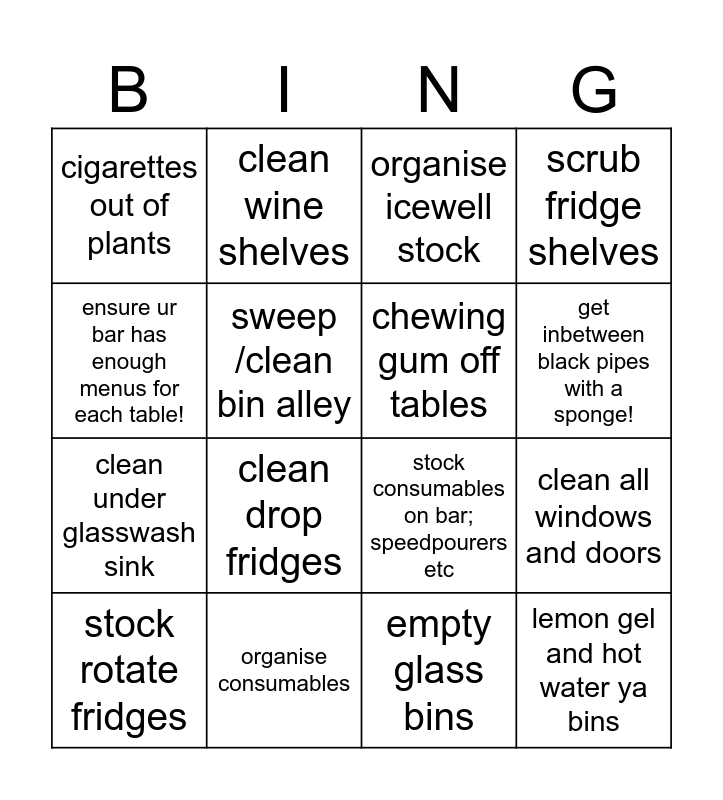 | B | I | N | G |
|---|---|---|---|
| cigarettes out of plants | clean wine shelves | organise icewell stock | scrub fridge shelves |
| ensure ur bar has enough menus for each table! | sweep /clean bin alley | chewing gum off tables | get inbetween black pipes with a sponge! |
| clean under glasswash sink | clean drop fridges | stock consumables on bar; speedpourers etc | clean all windows and doors |
| stock rotate fridges | organise consumables | empty glass bins | lemon gel and hot water ya bins |